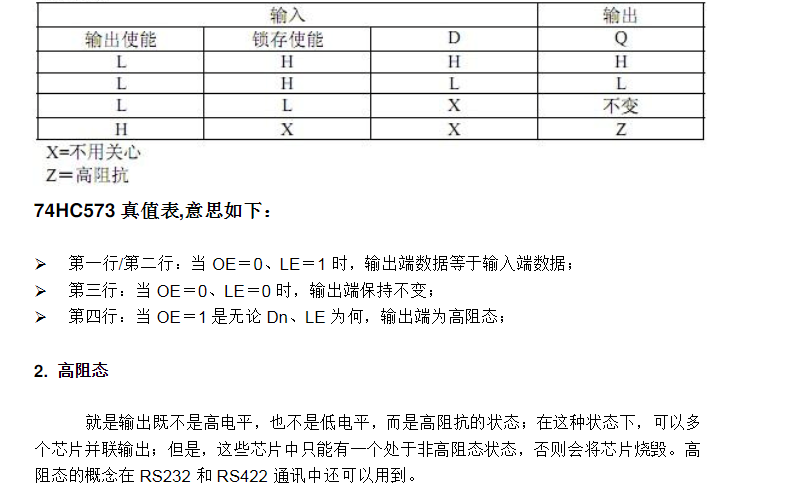 | 输入 | | | 输出 |
|---|---|---|---|
| 输出使能 | 锁存使能 | D | Q |
| L | H | H | H |
| L | H | L | L |
| L | L | X | 不变 |
| H | X | X | Z |

X=不用关心
Z=高阻抗

74HC573 真值表,意思如下：

➢ 第一行/第二行：当 OE＝0、LE＝1 时，输出端数据等于输入端数据；
➢ 第三行：当 OE＝0、LE＝0 时，输出端保持不变；
➢ 第四行：当 OE＝1 是无论 Dn、LE 为何，输出端为高阻态；

2. 高阻态

就是输出既不是高电平，也不是低电平，而是高阻抗的状态；在这种状态下，可以多个芯片并联输出；但是，这些芯片中只能有一个处于非高阻态状态，否则会将芯片烧毁。高阻态的概念在 RS232 和 RS422 通讯中还可以用到。